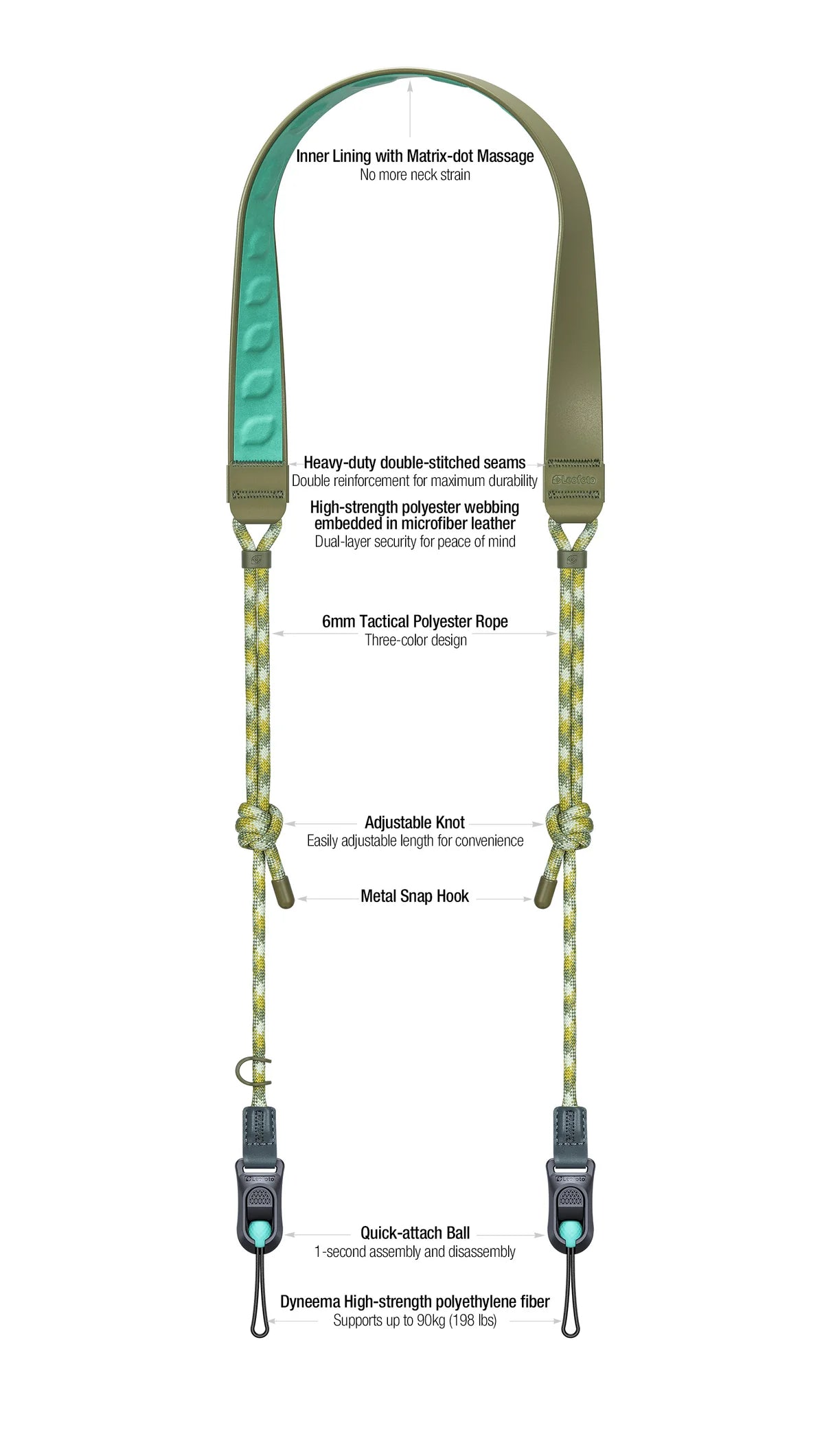 Inner Lining with Matrix-dot Massage
No more neck strain

Heavy-duty double-stitched seams
Double reinforcement for maximum durability

Leofoto

High-strength polyester webbing embedded in microfiber leather
Dual-layer security for peace of mind

6mm Tactical Polyester Rope
Three-color design

Adjustable Knot
Easily adjustable length for convenience

Metal Snap Hook

Leofoto

Leofoto

Quick-attach Ball
1-second assembly and disassembly

Dyneema High-strength polyethylene fiber
Supports up to 90kg (198 lbs)